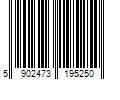 5 902473 195250